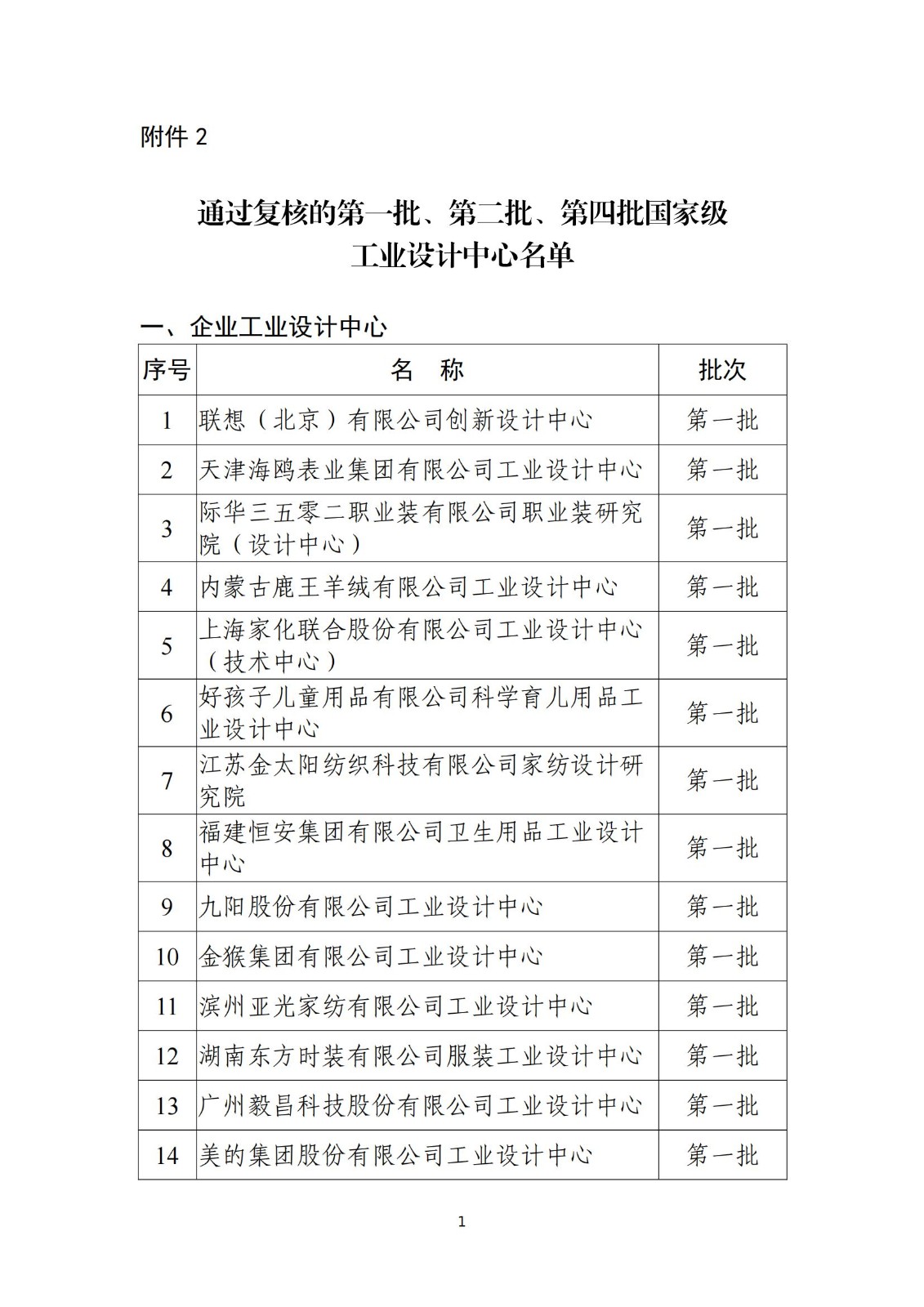 附件 2

通过复核的第一批、第二批、第四批国家级工业设计中心名单

一、企业工业设计中心

| 序号 | 名　称 | 批次 |
|---|---|---|
| 1 | 联想（北京）有限公司创新设计中心 | 第一批 |
| 2 | 天津海鸥表业集团有限公司工业设计中心 | 第一批 |
| 3 | 际华三五零二职业装有限公司职业装研究院（设计中心） | 第一批 |
| 4 | 内蒙古鹿王羊绒有限公司工业设计中心 | 第一批 |
| 5 | 上海家化联合股份有限公司工业设计中心（技术中心） | 第一批 |
| 6 | 好孩子儿童用品有限公司科学育儿用品工业设计中心 | 第一批 |
| 7 | 江苏金太阳纺织科技有限公司家纺设计研究院 | 第一批 |
| 8 | 福建恒安集团有限公司卫生用品工业设计中心 | 第一批 |
| 9 | 九阳股份有限公司工业设计中心 | 第一批 |
| 10 | 金猴集团有限公司工业设计中心 | 第一批 |
| 11 | 滨州亚光家纺有限公司工业设计中心 | 第一批 |
| 12 | 湖南东方时装有限公司服装工业设计中心 | 第一批 |
| 13 | 广州毅昌科技股份有限公司工业设计中心 | 第一批 |
| 14 | 美的集团股份有限公司工业设计中心 | 第一批 |

1